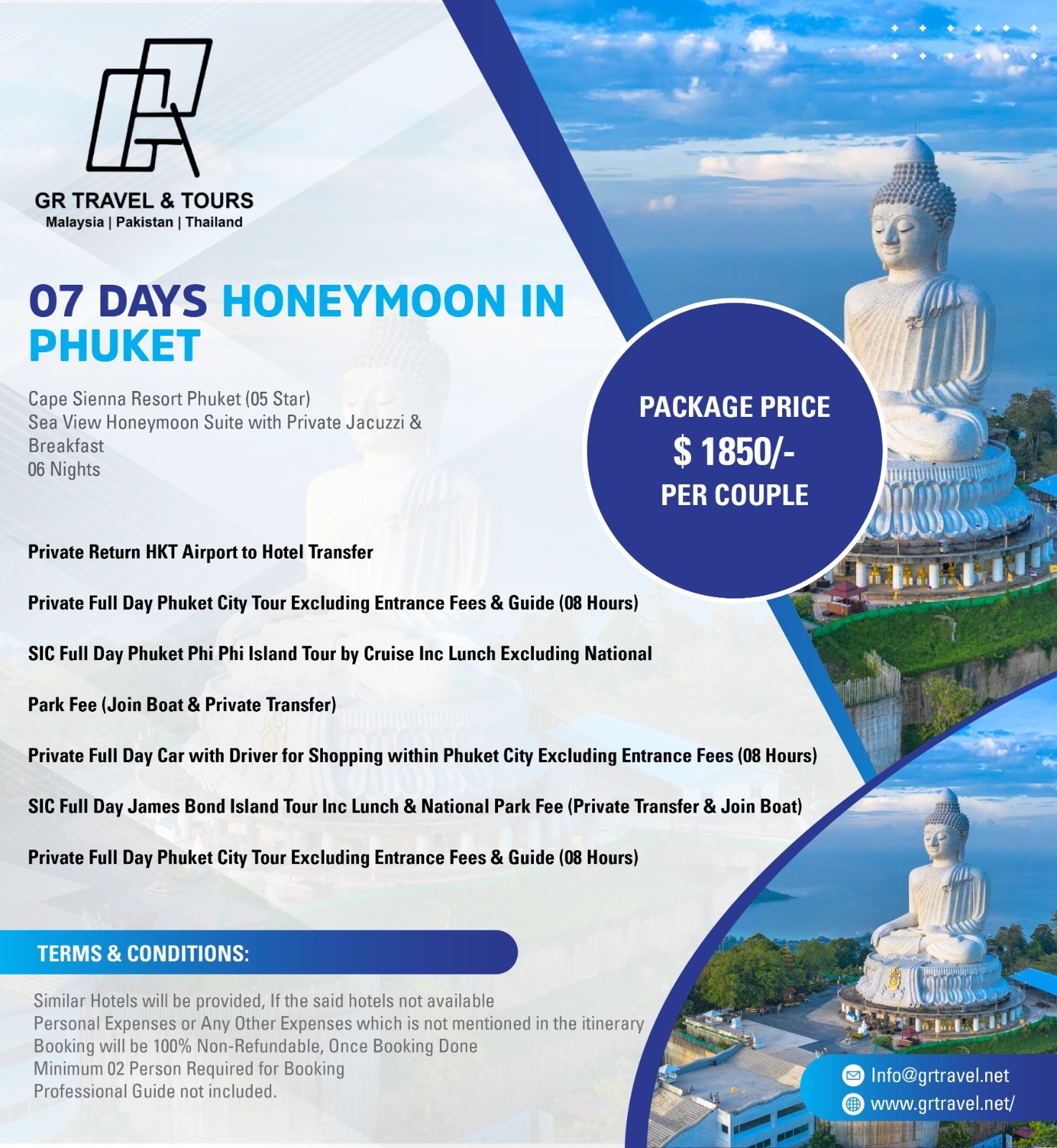 GR TRAVEL & TOURS
Malaysia | Pakistan | Thailand

07 DAYS HONEYMOON IN PHUKET

Cape Sienna Resort Phuket (05 Star)
Sea View Honeymoon Suite with Private Jacuzzi & Breakfast
06 Nights

PACKAGE PRICE
$ 1850/-
PER COUPLE

Private Return HKT Airport to Hotel Transfer

Private Full Day Phuket City Tour Excluding Entrance Fees & Guide (08 Hours)

SIC Full Day Phuket Phi Phi Island Tour by Cruise Inc Lunch Excluding National

Park Fee (Join Boat & Private Transfer)

Private Full Day Car with Driver for Shopping within Phuket City Excluding Entrance Fees (08 Hours)

SIC Full Day James Bond Island Tour Inc Lunch & National Park Fee (Private Transfer & Join Boat)

Private Full Day Phuket City Tour Excluding Entrance Fees & Guide (08 Hours)

TERMS & CONDITIONS:

Similar Hotels will be provided, If the said hotels not available
Personal Expenses or Any Other Expenses which is not mentioned in the itinerary
Booking will be 100% Non-Refundable, Once Booking Done
Minimum 02 Person Required for Booking
Professional Guide not included.

Info@grtravel.net
www.grtravel.net/